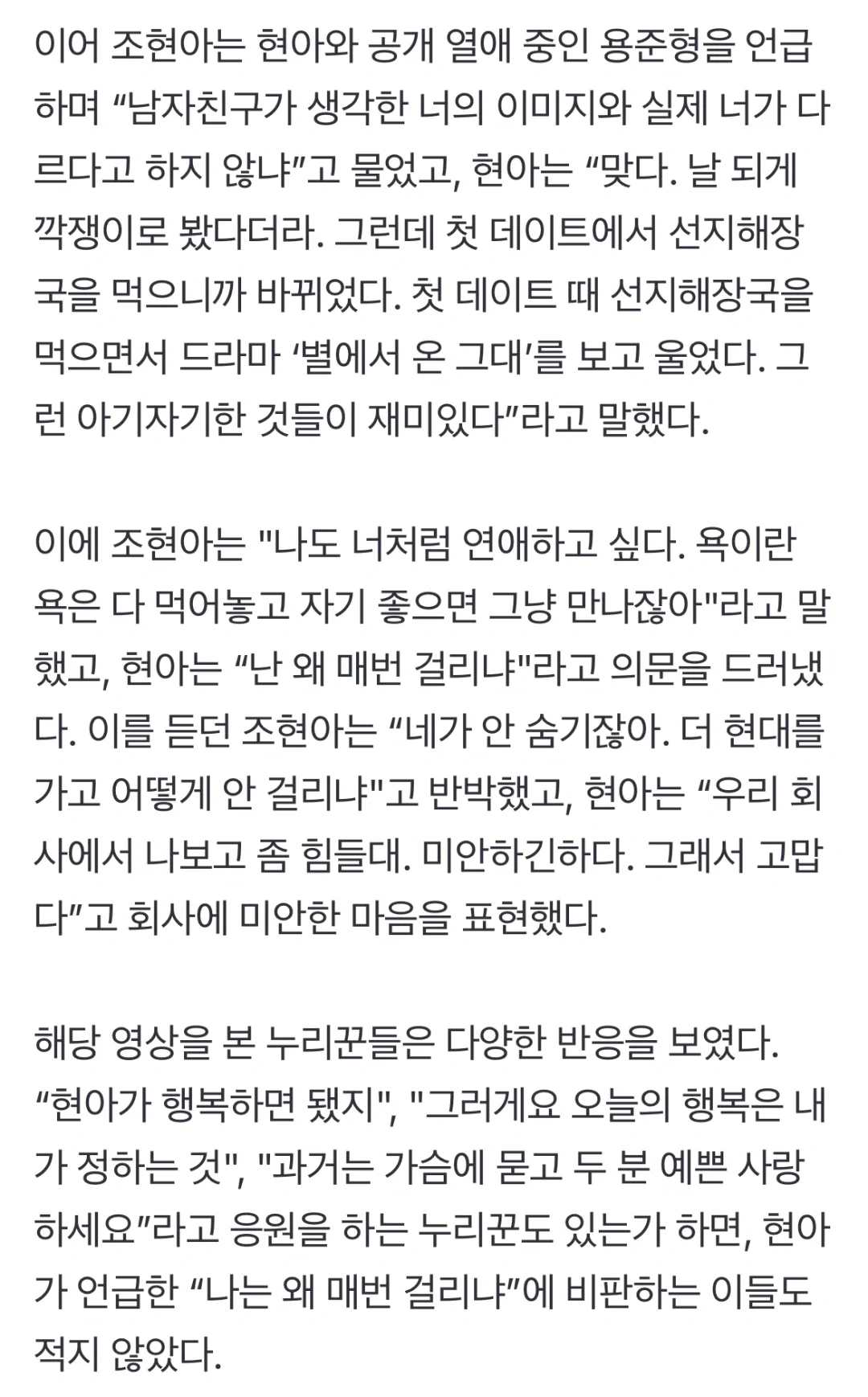 이어 조현아는 현아와 공개 열애 중인 용준형을 언급하며 “남자친구가 생각한 너의 이미지와 실제 너가 다르다고 하지 않냐”고 물었고, 현아는 “맞다. 날 되게 깍쟁이로 봤다더라. 그런데 첫 데이트에서 선지해장국을 먹으니까 바뀌었다. 첫 데이트 때 선지해장국을 먹으면서 드라마 ‘별에서 온 그대’를 보고 울었다. 그런 아기자기한 것들이 재미있다”라고 말했다.

이에 조현아는 "나도 너처럼 연애하고 싶다. 욕이란 욕은 다 먹어놓고 자기 좋으면 그냥 만나잖아"라고 말했고, 현아는 “난 왜 매번 걸리냐"라고 의문을 드러냈다. 이를 듣던 조현아는 “네가 안 숨기잖아. 더 현대를 가고 어떻게 안 걸리냐"고 반박했고, 현아는 “우리 회사에서 나보고 좀 힘들대. 미안하긴하다. 그래서 고맙다”고 회사에 미안한 마음을 표현했다.

해당 영상을 본 누리꾼들은 다양한 반응을 보였다. “현아가 행복하면 됐지", "그러게요 오늘의 행복은 내가 정하는 것", "과거는 가슴에 묻고 두 분 예쁜 사랑하세요”라고 응원을 하는 누리꾼도 있는가 하면, 현아가 언급한 “나는 왜 매번 걸리냐”에 비판하는 이들도 적지 않았다.